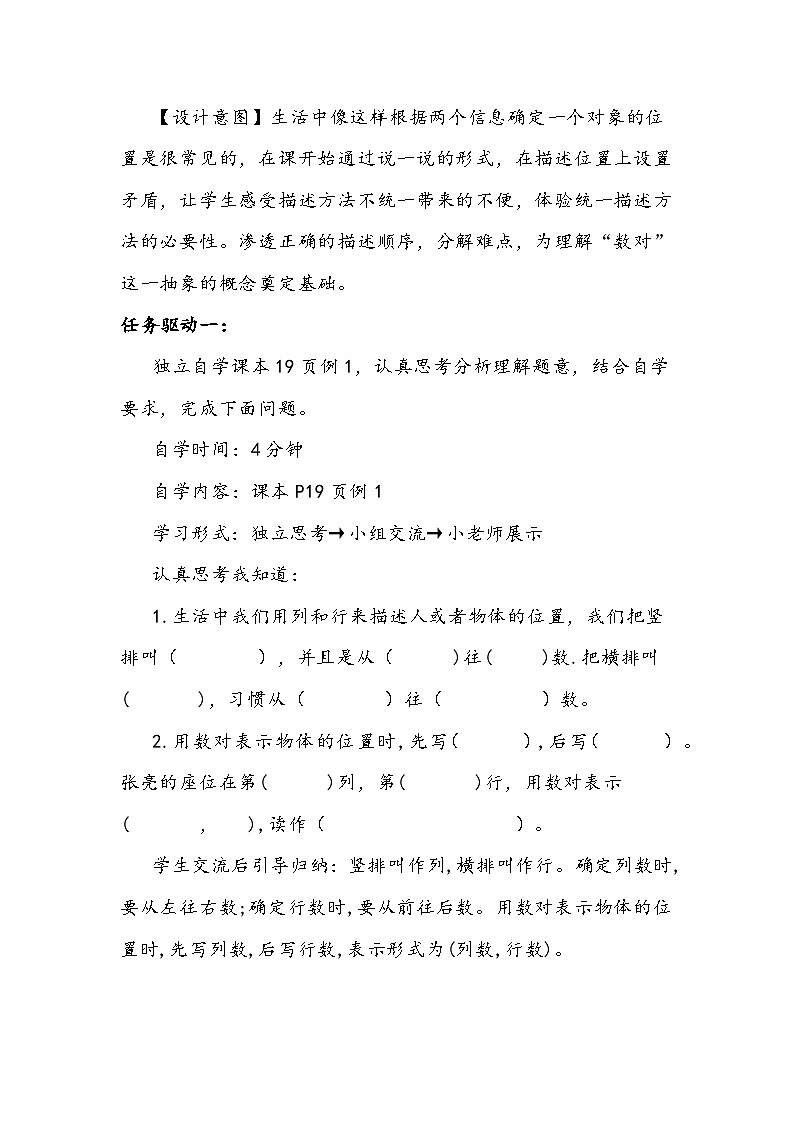 【设计意图】生活中像这样根据两个信息确定一个对象的位置是很常见的，在课开始通过说一说的形式，在描述位置上设置矛盾，让学生感受描述方法不统一带来的不便，体验统一描述方法的必要性。渗透正确的描述顺序，分解难点，为理解“数对”这一抽象的概念奠定基础。

任务驱动一：

独立自学课本 19 页例 1，认真思考分析理解题意，结合自学要求，完成下面问题。

自学时间：4 分钟

自学内容：课本 P19 页例 1

学习形式：独立思考→小组交流→小老师展示

认真思考我知道：

1. 生活中我们用列和行来描述人或者物体的位置，我们把竖排叫（　　　），并且是从（　　）往（　　）数. 把横排叫（　　　），习惯从（　　　）往（　　　）数。

2. 用数对表示物体的位置时, 先写（　　）, 后写（　　）。张亮的座位在第（　　）列，第（　　）行，用数对表示（　　，　）, 读作（　　　　　　）。

学生交流后引导归纳：竖排叫作列, 横排叫作行。确定列数时, 要从左往右数; 确定行数时, 要从前往后数。用数对表示物体的位置时, 先写列数, 后写行数, 表示形式为 (列数, 行数)。